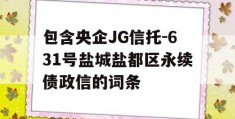 包含央企JG信托-631号盐城盐都区永续债政信的词条